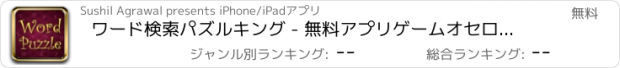 Word Puzzle

Sushil Agrawal presents iPhone/iPadアプリ

無料

ワード検索パズルキング - 無料アプリゲームオセロ...

ジャンル別ランキング: --

総合ランキング: --